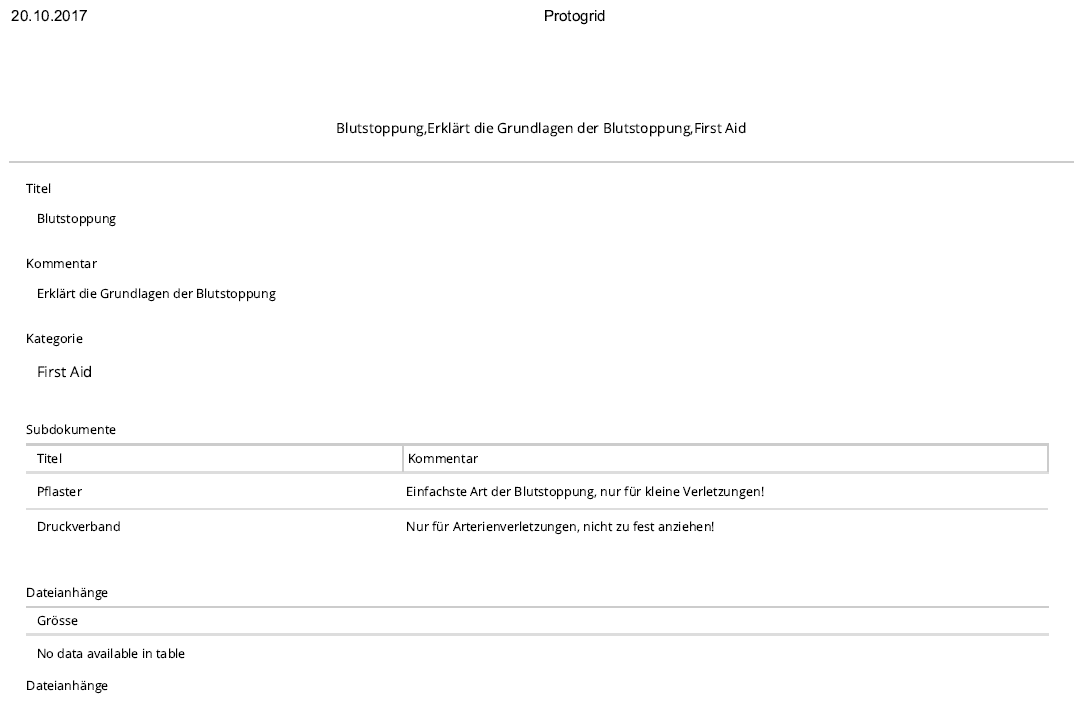 20.10.2017 Protogrid

Blutstoppung,Erklärt die Grundlagen der Blutstoppung,First Aid

Titel

Blutstoppung

Kommentar

Erklärt die Grundlagen der Blutstoppung

Kategorie

First Aid

Subdokumente

| Titel | Kommentar |
|---|---|
| Pflaster | Einfachste Art der Blutstoppung, nur für kleine Verletzungen! |
| Druckverband | Nur für Arterienverletzungen, nicht zu fest anziehen! |

Dateianhänge

| Grösse |
|---|
| No data available in table |

Dateianhänge